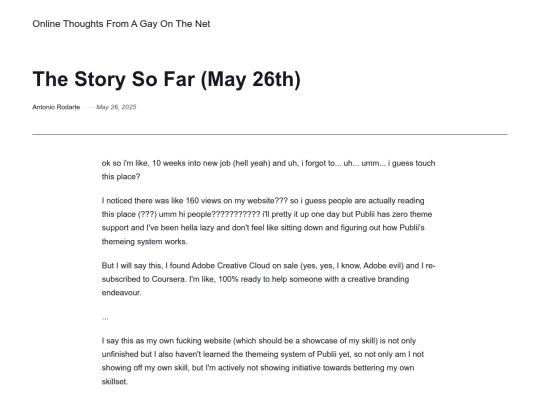 Online Thoughts From A Gay On The Net

The Story So Far (May 26th)

Antonio Rodarte — May 26, 2025

ok so i'm like, 10 weeks into new job (hell yeah) and uh, i forgot to... uh... umm... i guess touch this place?

I noticed there was like 160 views on my website??? so i guess people are actually reading this place (???) umm hi people??????????? i'll pretty it up one day but Publii has zero theme support and I've been hella lazy and don't feel like sitting down and figuring out how Publii's themeing system works.

But I will say this, I found Adobe Creative Cloud on sale (yes, yes, I know, Adobe evil) and I re-subscribed to Coursera. I'm like, 100% ready to help someone with a creative branding endeavour.

...

I say this as my own fucking website (which should be a showcase of my skill) is not only unfinished but I also haven't learned the themeing system of Publii yet, so not only am I not showing off my own skill, but I'm actively not showing initiative towards bettering my own skillset.